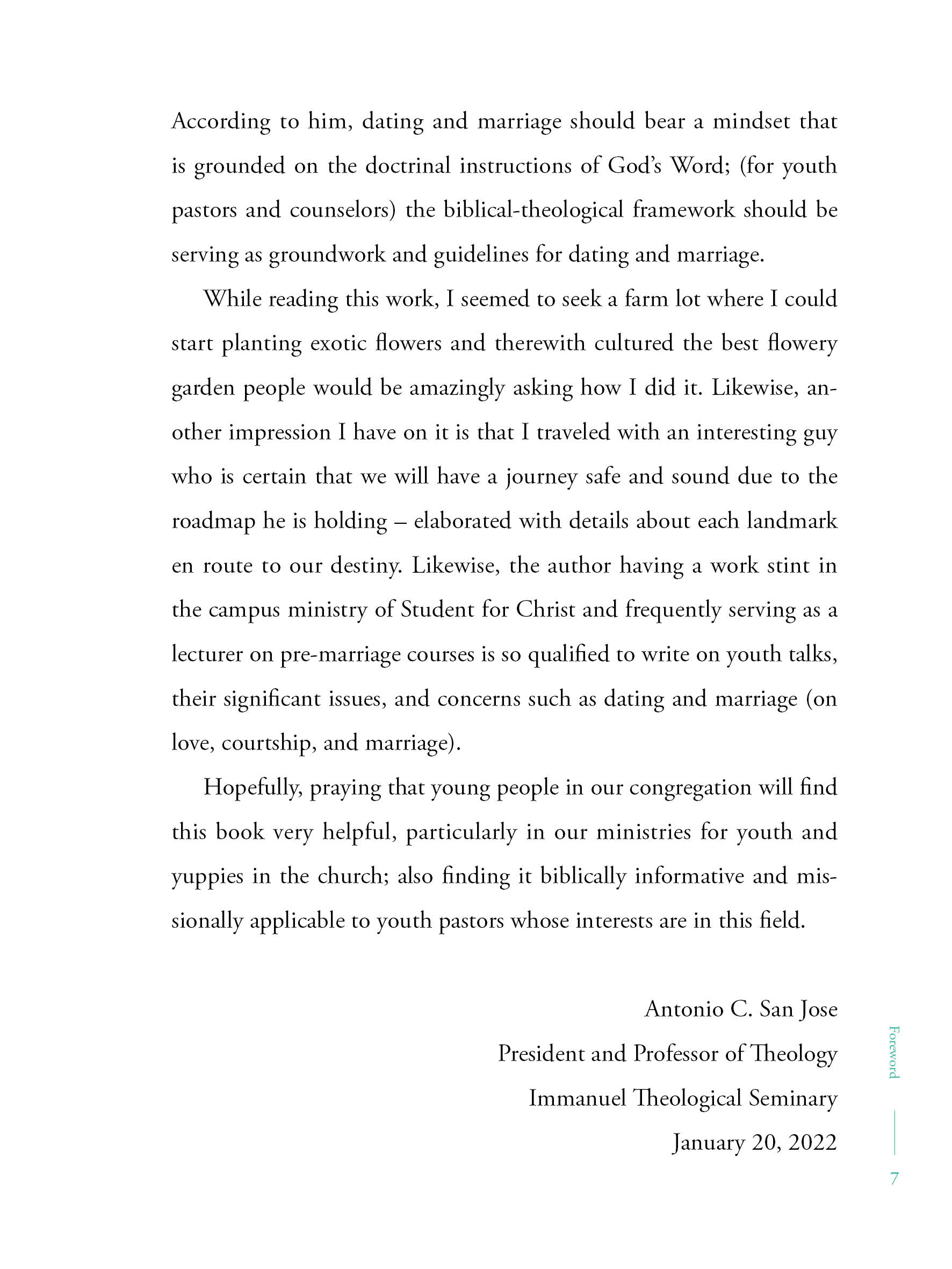 According to him, dating and marriage should bear a mindset that is grounded on the doctrinal instructions of God's Word; (for youth pastors and counselors) the biblical-theological framework should be serving as groundwork and guidelines for dating and marriage.

While reading this work, I seemed to seek a farm lot where I could start planting exotic flowers and therewith cultured the best flowery garden people would be amazingly asking how I did it. Likewise, another impression I have on it is that I traveled with an interesting guy who is certain that we will have a journey safe and sound due to the roadmap he is holding – elaborated with details about each landmark en route to our destiny. Likewise, the author having a work stint in the campus ministry of Student for Christ and frequently serving as a lecturer on pre-marriage courses is so qualified to write on youth talks, their significant issues, and concerns such as dating and marriage (on love, courtship, and marriage).

Hopefully, praying that young people in our congregation will find this book very helpful, particularly in our ministries for youth and yuppies in the church; also finding it biblically informative and missionally applicable to youth pastors whose interests are in this field.

Antonio C. San Jose
President and Professor of Theology
Immanuel Theological Seminary
January 20, 2022

Foreword
7